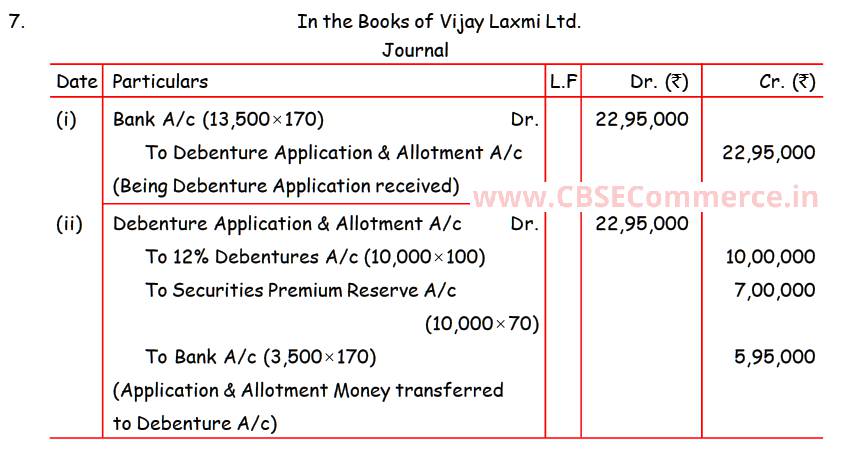 7.

In the Books of Vijay Laxmi Ltd.
Journal

| Date | Particulars | L.F | Dr. (₹) | Cr. (₹) |
|---|---|---|---|---|
| (i) | Bank A/c (13,500×170) Dr. | | 22,95,000 | |
| | To Debenture Application & Allotment A/c | | | 22,95,000 |
| | (Being Debenture Application received) | | | |
| (ii) | Debenture Application & Allotment A/c Dr. | | 22,95,000 | |
| | To 12% Debentures A/c (10,000×100) | | | 10,00,000 |
| | To Securities Premium Reserve A/c (10,000×70) | | | 7,00,000 |
| | To Bank A/c (3,500×170) | | | 5,95,000 |
| | (Application & Allotment Money transferred to Debenture A/c) | | | |

www.CBSECommerce.in